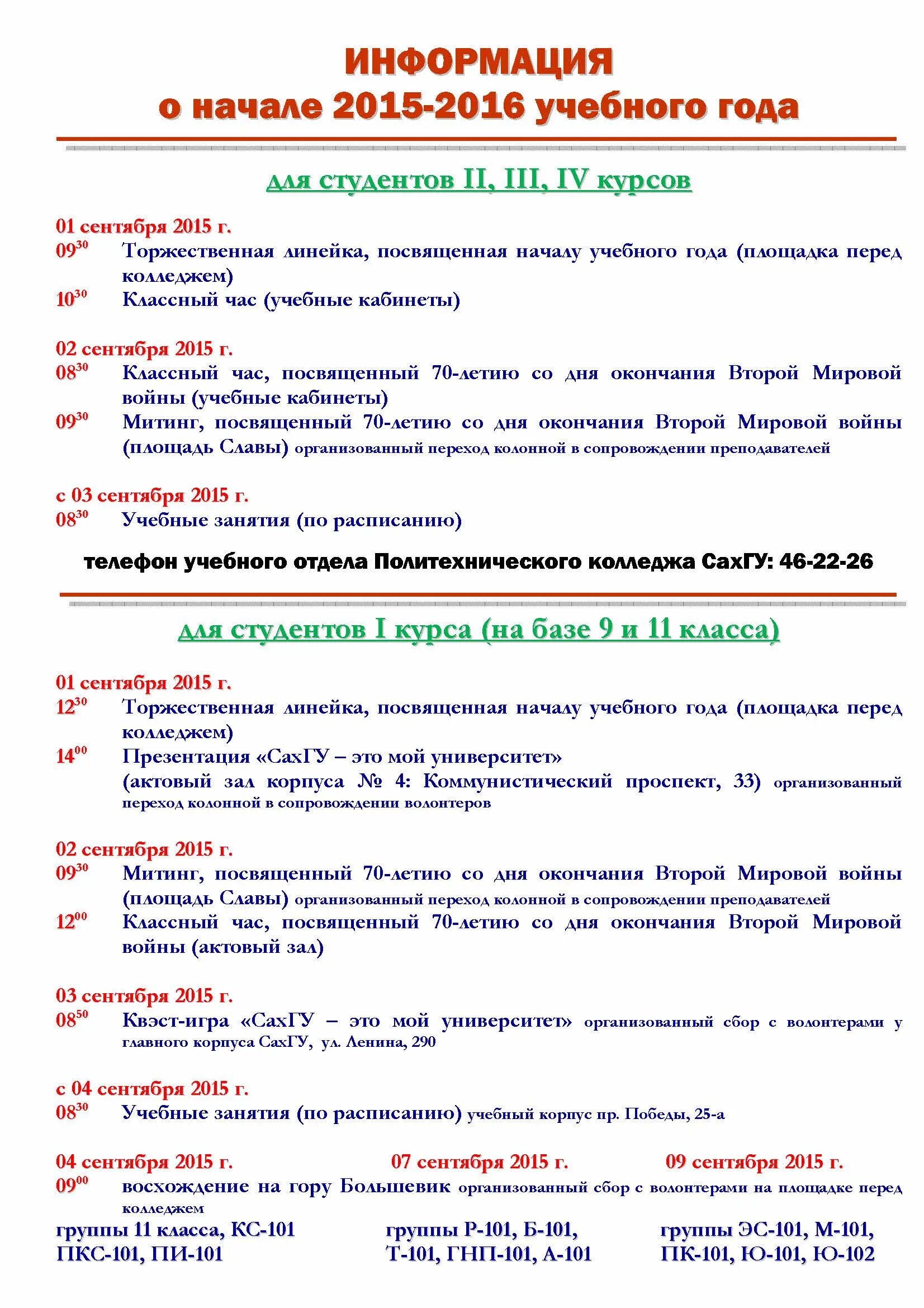 ИНФОРМАЦИЯ
о начале 2015-2016 учебного года

для студентов II, III, IV курсов

01 сентября 2015 г.
$09^{30}$ Торжественная линейка, посвященная началу учебного года (площадка перед колледжем)
$10^{30}$ Классный час (учебные кабинеты)

02 сентября 2015 г.
$08^{30}$ Классный час, посвященный 70-летию со дня окончания Второй Мировой войны (учебные кабинеты)
$09^{30}$ Митинг, посвященный 70-летию со дня окончания Второй Мировой войны (площадь Славы) организованный переход колонной в сопровождении преподавателей

с 03 сентября 2015 г.
$08^{30}$ Учебные занятия (по расписанию)

телефон учебного отдела Политехнического колледжа СахГУ: 46-22-26

для студентов I курса (на базе 9 и 11 класса)

01 сентября 2015 г.
$12^{30}$ Торжественная линейка, посвященная началу учебного года (площадка перед колледжем)
$14^{00}$ Презентация «СахГУ – это мой университет» (актовый зал корпуса № 4: Коммунистический проспект, 33) организованный переход колонной в сопровождении волонтеров

02 сентября 2015 г.
$09^{30}$ Митинг, посвященный 70-летию со дня окончания Второй Мировой войны (площадь Славы) организованный переход колонной в сопровождении преподавателей
$12^{00}$ Классный час, посвященный 70-летию со дня окончания Второй Мировой войны (актовый зал)

03 сентября 2015 г.
$08^{50}$ Квэст-игра «СахГУ – это мой университет» организованный сбор с волонтерами у главного корпуса СахГУ, ул. Ленина, 290

с 04 сентября 2015 г.
$08^{30}$ Учебные занятия (по расписанию) учебный корпус пр. Победы, 25-а

04 сентября 2015 г. 07 сентября 2015 г. 09 сентября 2015 г.
$09^{00}$ восхождение на гору Большевик организованный сбор с волонтерами на площадке перед колледжем

группы 11 класса, КС-101 ПКС-101, ПИ-101

группы Р-101, Б-101, Т-101, ГНП-101, А-101

группы ЭС-101, М-101, ПК-101, Ю-101, Ю-102